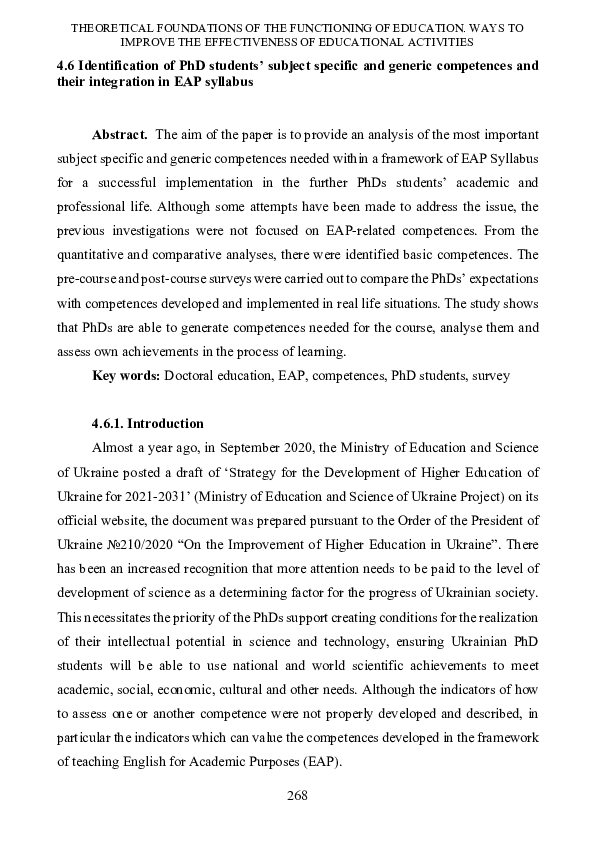 THEORETICAL FOUNDATIONS OF THE FUNCTIONING OF EDUCATION. WAYS TO IMPROVE THE EFFECTIVENESS OF EDUCATIONAL ACTIVITIES

4.6 Identification of PhD students' subject specific and generic competences and their integration in EAP syllabus

Abstract. The aim of the paper is to provide an analysis of the most important subject specific and generic competences needed within a framework of EAP Syllabus for a successful implementation in the further PhDs students' academic and professional life. Although some attempts have been made to address the issue, the previous investigations were not focused on EAP-related competences. From the quantitative and comparative analyses, there were identified basic competences. The pre-course and post-course surveys were carried out to compare the PhDs' expectations with competences developed and implemented in real life situations. The study shows that PhDs are able to generate competences needed for the course, analyse them and assess own achievements in the process of learning.

Key words: Doctoral education, EAP, competences, PhD students, survey

4.6.1. Introduction

Almost a year ago, in September 2020, the Ministry of Education and Science of Ukraine posted a draft of 'Strategy for the Development of Higher Education of Ukraine for 2021-2031' (Ministry of Education and Science of Ukraine Project) on its official website, the document was prepared pursuant to the Order of the President of Ukraine №210/2020 "On the Improvement of Higher Education in Ukraine". There has been an increased recognition that more attention needs to be paid to the level of development of science as a determining factor for the progress of Ukrainian society. This necessitates the priority of the PhDs support creating conditions for the realization of their intellectual potential in science and technology, ensuring Ukrainian PhD students will be able to use national and world scientific achievements to meet academic, social, economic, cultural and other needs. Although the indicators of how to assess one or another competence were not properly developed and described, in particular the indicators which can value the competences developed in the framework of teaching English for Academic Purposes (EAP).

268